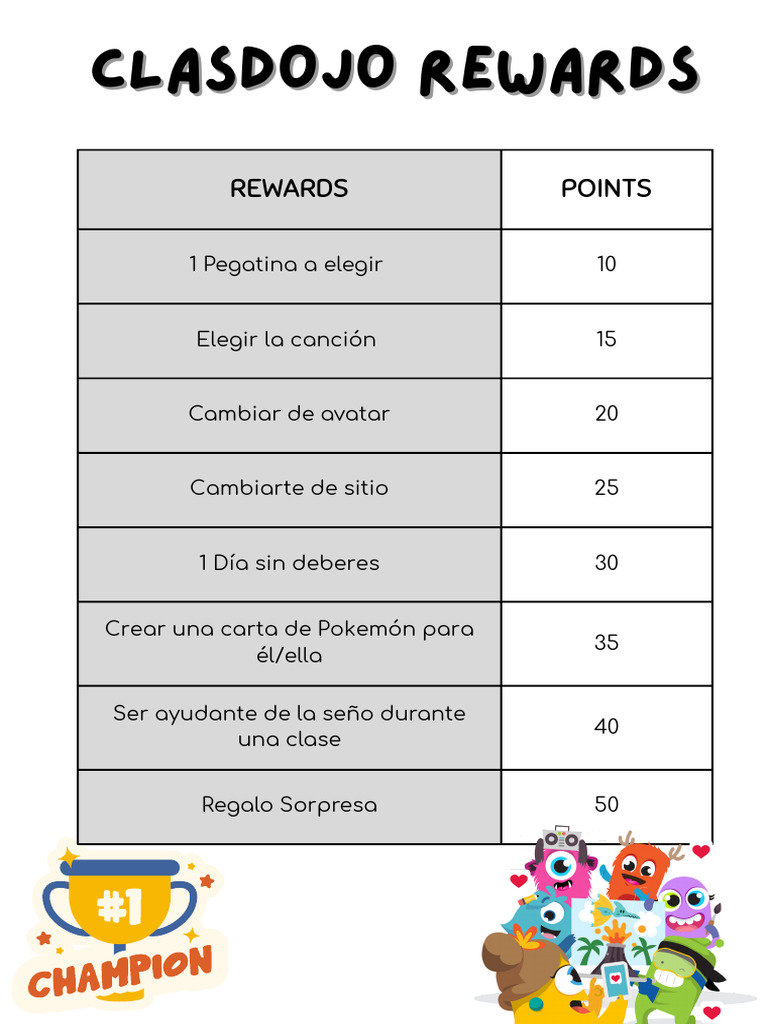 CLASDOJO REWARDS

| REWARDS | POINTS |
|---|---|
| 1 Pegatina a elegir | 10 |
| Elegir la canción | 15 |
| Cambiar de avatar | 20 |
| Cambiarte de sitio | 25 |
| 1 Día sin deberes | 30 |
| Crear una carta de Pokemón para él/ella | 35 |
| Ser ayudante de la seño durante una clase | 40 |
| Regalo Sorpresa | 50 |

#1
CHAMPION